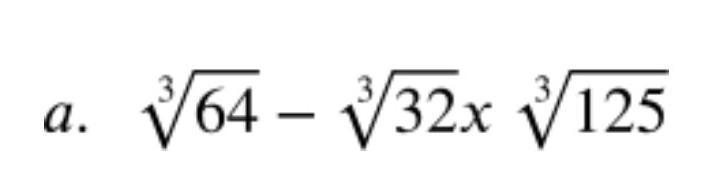 a. $\sqrt[3]{64} - \sqrt[3]{32}x\ \sqrt[3]{125}$